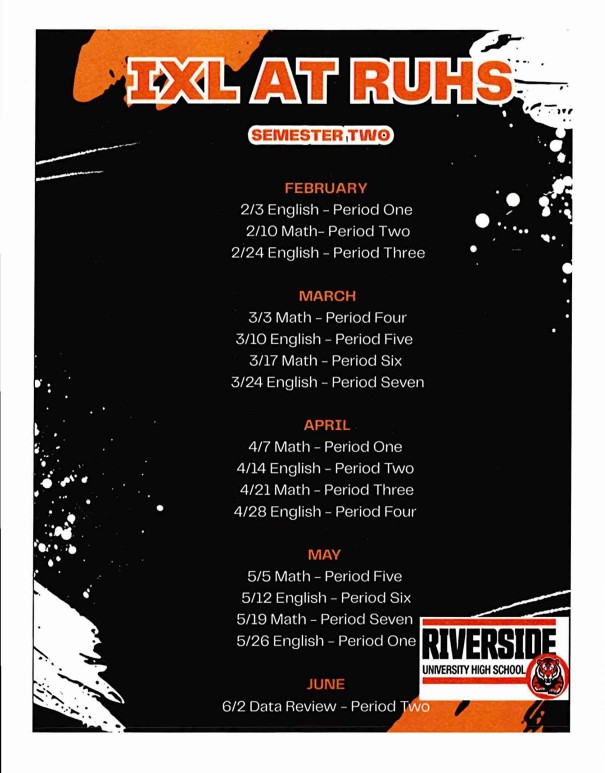 IXL AT RUHS

SEMESTER TWO

FEBRUARY
2/3 English - Period One
2/10 Math- Period Two
2/24 English - Period Three

MARCH
3/3 Math - Period Four
3/10 English - Period Five
3/17 Math - Period Six
3/24 English - Period Seven

APRIL
4/7 Math - Period One
4/14 English - Period Two
4/21 Math - Period Three
4/28 English - Period Four

MAY
5/5 Math - Period Five
5/12 English - Period Six
5/19 Math - Period Seven
5/26 English - Period One

JUNE
6/2 Data Review - Period Two

RIVERSIDE
UNIVERSITY HIGH SCHOOL